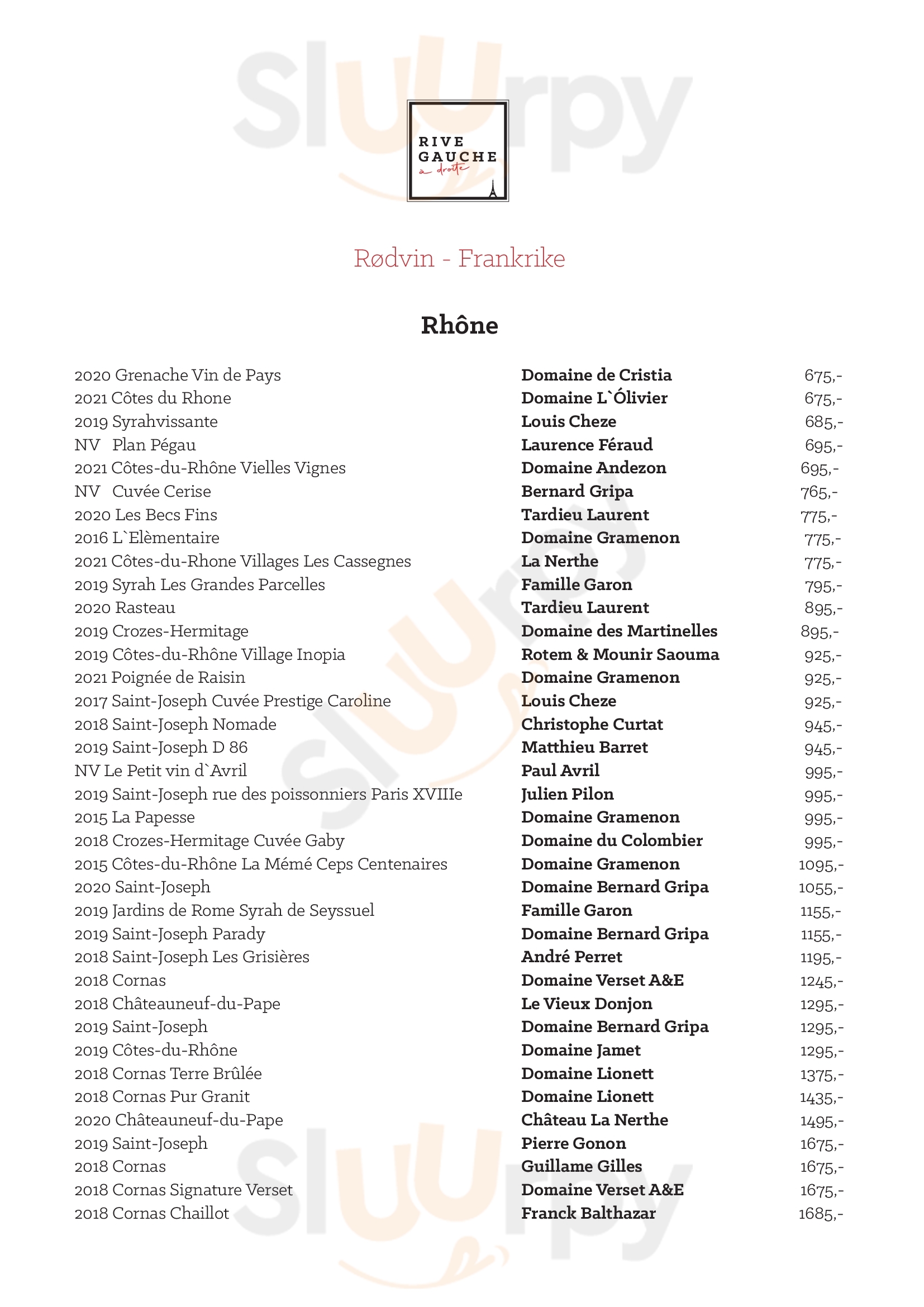 Sluurpy

RIVE GAUCHE
à droite

Rødvin - Frankrike

Rhône

| | | |
|---|---|---|
| 2020 Grenache Vin de Pays | Domaine de Cristia | 675,- |
| 2021 Côtes du Rhone | Domaine L`Ólivier | 675,- |
| 2019 Syrahvissante | Louis Cheze | 685,- |
| NV Plan Pégau | Laurence Féraud | 695,- |
| 2021 Côtes-du-Rhône Vielles Vignes | Domaine Andezon | 695,- |
| NV Cuvée Cerise | Bernard Gripa | 765,- |
| 2020 Les Becs Fins | Tardieu Laurent | 775,- |
| 2016 L`Elèmentaire | Domaine Gramenon | 775,- |
| 2021 Côtes-du-Rhone Villages Les Cassegnes | La Nerthe | 775,- |
| 2019 Syrah Les Grandes Parcelles | Famille Garon | 795,- |
| 2020 Rasteau | Tardieu Laurent | 895,- |
| 2019 Crozes-Hermitage | Domaine des Martinelles | 895,- |
| 2019 Côtes-du-Rhône Village Inopia | Rotem & Mounir Saouma | 925,- |
| 2021 Poignée de Raisin | Domaine Gramenon | 925,- |
| 2017 Saint-Joseph Cuvée Prestige Caroline | Louis Cheze | 925,- |
| 2018 Saint-Joseph Nomade | Christophe Curtat | 945,- |
| 2019 Saint-Joseph D 86 | Matthieu Barret | 945,- |
| NV Le Petit vin d`Avril | Paul Avril | 995,- |
| 2019 Saint-Joseph rue des poissonniers Paris XVIIIe | Julien Pilon | 995,- |
| 2015 La Papesse | Domaine Gramenon | 995,- |
| 2018 Crozes-Hermitage Cuvée Gaby | Domaine du Colombier | 995,- |
| 2015 Côtes-du-Rhône La Mémé Ceps Centenaires | Domaine Gramenon | 1095,- |
| 2020 Saint-Joseph | Domaine Bernard Gripa | 1055,- |
| 2019 Jardins de Rome Syrah de Seyssuel | Famille Garon | 1155,- |
| 2019 Saint-Joseph Parady | Domaine Bernard Gripa | 1155,- |
| 2018 Saint-Joseph Les Grisières | André Perret | 1195,- |
| 2018 Cornas | Domaine Verset A&E | 1245,- |
| 2018 Châteauneuf-du-Pape | Le Vieux Donjon | 1295,- |
| 2019 Saint-Joseph | Domaine Bernard Gripa | 1295,- |
| 2019 Côtes-du-Rhône | Domaine Jamet | 1295,- |
| 2018 Cornas Terre Brûlée | Domaine Lionett | 1375,- |
| 2018 Cornas Pur Granit | Domaine Lionett | 1435,- |
| 2020 Châteauneuf-du-Pape | Château La Nerthe | 1495,- |
| 2019 Saint-Joseph | Pierre Gonon | 1675,- |
| 2018 Cornas | Guillame Gilles | 1675,- |
| 2018 Cornas Signature Verset | Domaine Verset A&E | 1675,- |
| 2018 Cornas Chaillot | Franck Balthazar | 1685,- |